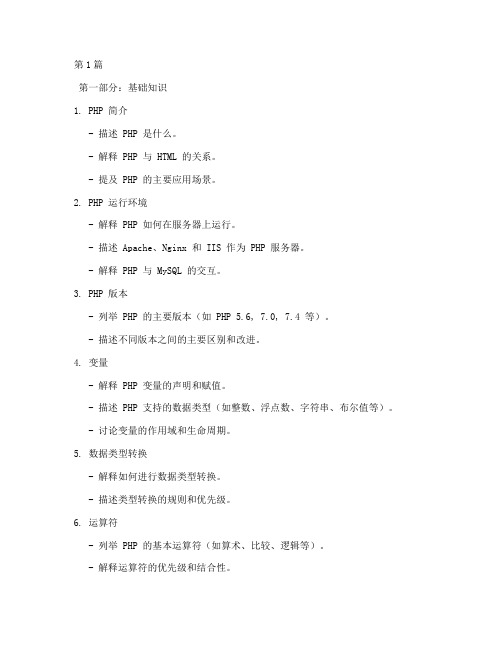 第1篇

第一部分：基础知识

1. PHP 简介

- 描述 PHP 是什么。

- 解释 PHP 与 HTML 的关系。

- 提及 PHP 的主要应用场景。

2. PHP 运行环境

- 解释 PHP 如何在服务器上运行。

- 描述 Apache、Nginx 和 IIS 作为 PHP 服务器。

- 解释 PHP 与 MySQL 的交互。

3. PHP 版本

- 列举 PHP 的主要版本（如 PHP 5.6, 7.0, 7.4 等）。

- 描述不同版本之间的主要区别和改进。

4. 变量

- 解释 PHP 变量的声明和赋值。

- 描述 PHP 支持的数据类型（如整数、浮点数、字符串、布尔值等）。

- 讨论变量的作用域和生命周期。

5. 数据类型转换

- 解释如何进行数据类型转换。

- 描述类型转换的规则和优先级。

6. 运算符

- 列举 PHP 的基本运算符（如算术、比较、逻辑等）。

- 解释运算符的优先级和结合性。